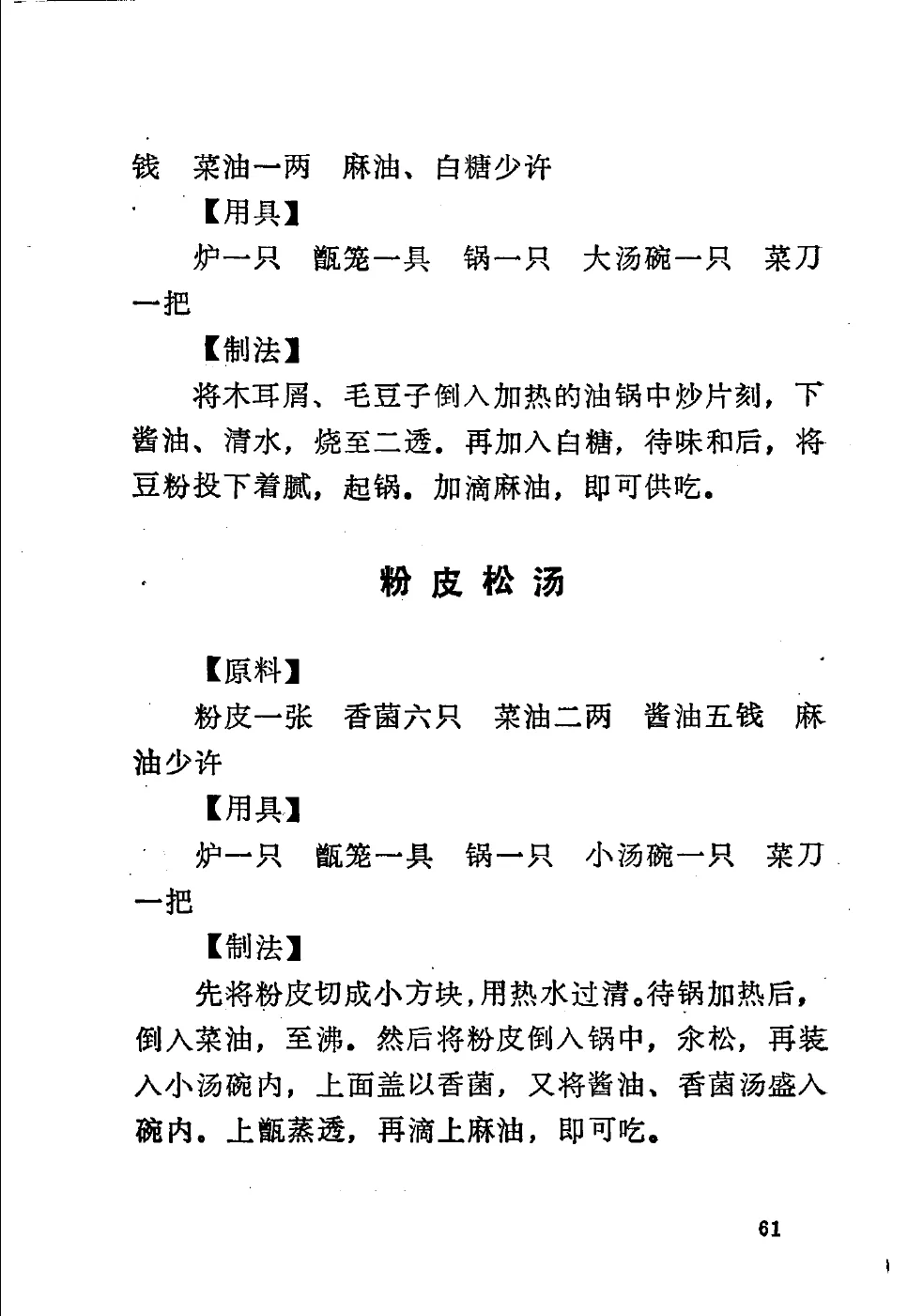 钱　菜油一两　麻油、白糖少许

【用具】

炉一只　甑笼一具　锅一只　大汤碗一只　菜刀一把

【制法】

将木耳屑、毛豆子倒入加热的油锅中炒片刻，下酱油、清水，烧至二透。再加入白糖，待味和后，将豆粉投下着腻，起锅。加滴麻油，即可供吃。

粉皮松汤

【原料】

粉皮一张　香菌六只　菜油二两　酱油五钱　麻油少许

【用具】

炉一只　甑笼一具　锅一只　小汤碗一只　菜刀一把

【制法】

先将粉皮切成小方块，用热水过清。待锅加热后，倒入菜油，至沸。然后将粉皮倒入锅中，氽松，再装入小汤碗内，上面盖以香菌，又将酱油、香菌汤盛入碗内。上甑蒸透，再滴上麻油，即可吃。

61